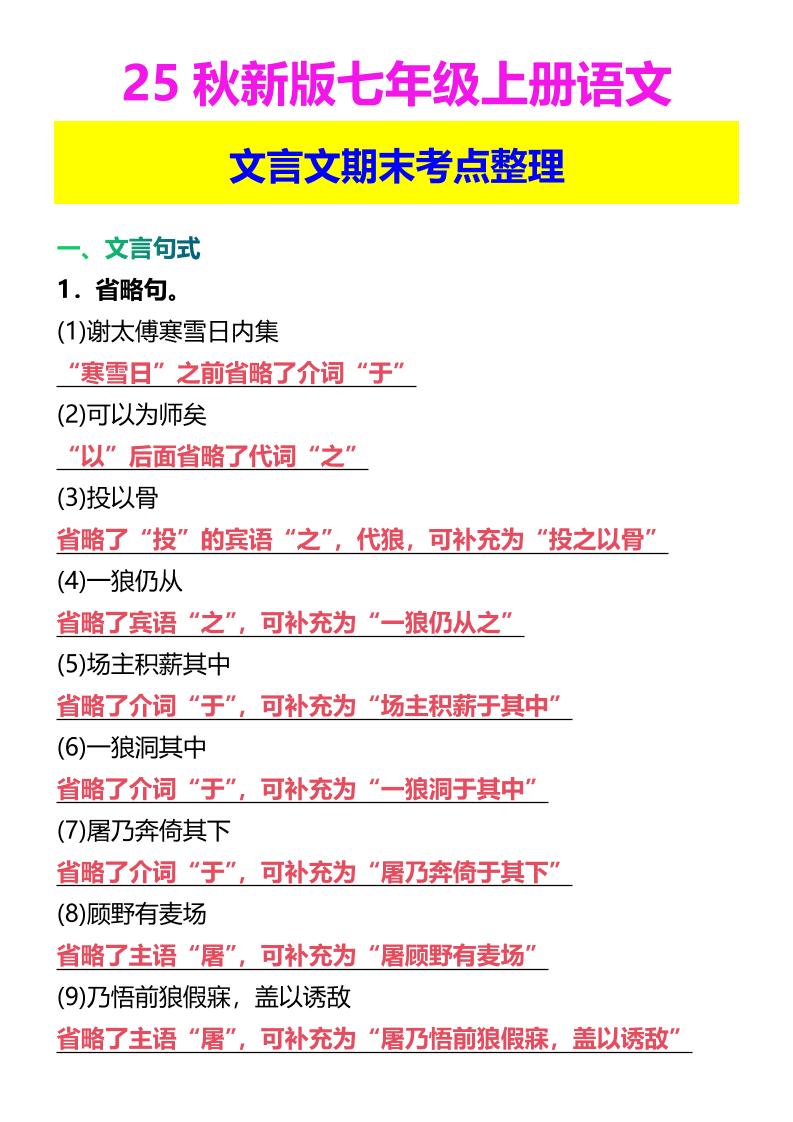 25 秋新版七年级上册语文

文言文期末考点整理

一、文言句式

1．省略句。

(1)谢太傅寒雪日内集

“寒雪日”之前省略了介词“于”

(2)可以为师矣

“以”后面省略了代词“之”

(3)投以骨

省略了“投”的宾语“之”，代狼，可补充为“投之以骨”

(4)一狼仍从

省略了宾语“之”，可补充为“一狼仍从之”

(5)场主积薪其中

省略了介词“于”，可补充为“场主积薪于其中”

(6)一狼洞其中

省略了介词“于”，可补充为“一狼洞于其中”

(7)屠乃奔倚其下

省略了介词“于”，可补充为“屠乃奔倚于其下”

(8)顾野有麦场

省略了主语“屠”，可补充为“屠顾野有麦场”

(9)乃悟前狼假寐，盖以诱敌

省略了主语“屠”，可补充为“屠乃悟前狼假寐，盖以诱敌”